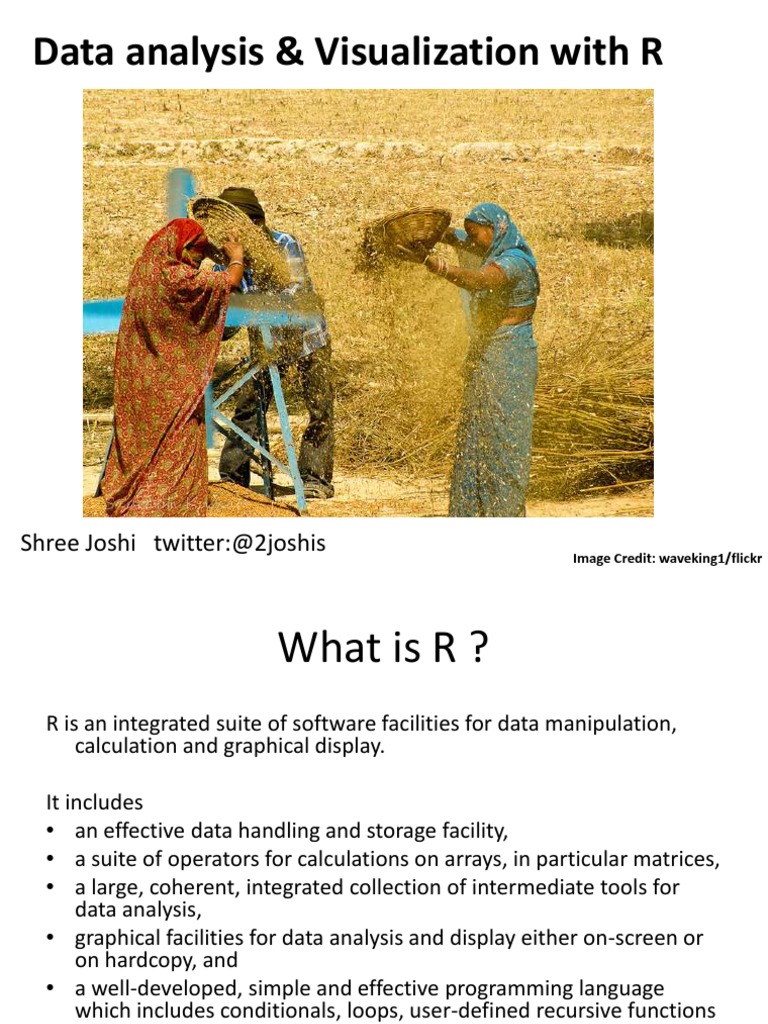 Data analysis & Visualization with R

Shree Joshi twitter:@2joshis

Image Credit: waveking1/flickr

What is R ?

R is an integrated suite of software facilities for data manipulation, calculation and graphical display.

It includes
• an effective data handling and storage facility,
• a suite of operators for calculations on arrays, in particular matrices,
• a large, coherent, integrated collection of intermediate tools for data analysis,
• graphical facilities for data analysis and display either on-screen or on hardcopy, and
• a well-developed, simple and effective programming language which includes conditionals, loops, user-defined recursive functions